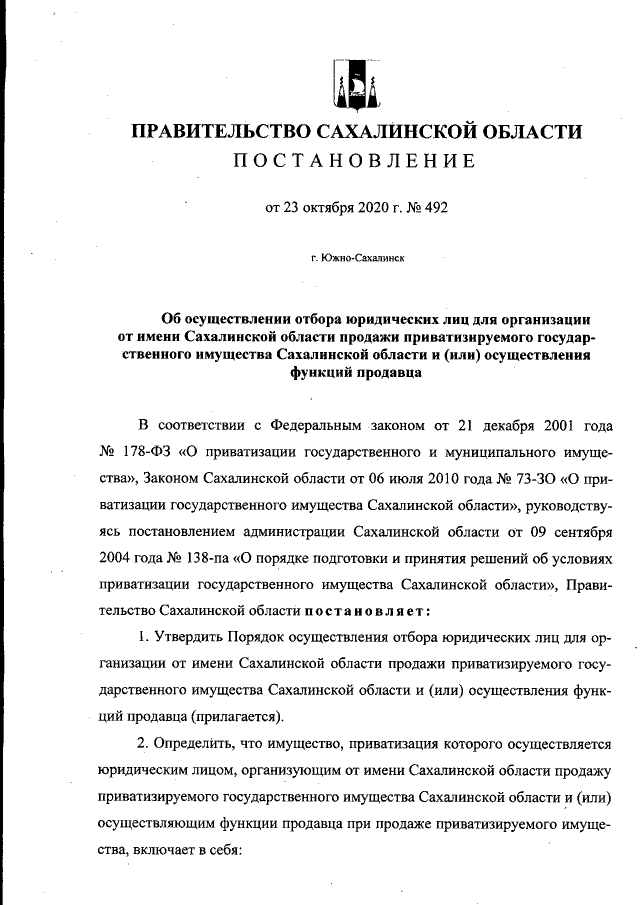 ПРАВИТЕЛЬСТВО САХАЛИНСКОЙ ОБЛАСТИ
ПОСТАНОВЛЕНИЕ

от 23 октября 2020 г. № 492

г. Южно-Сахалинск

Об осуществлении отбора юридических лиц для организации от имени Сахалинской области продажи приватизируемого государственного имущества Сахалинской области и (или) осуществления функций продавца

В соответствии с Федеральным законом от 21 декабря 2001 года № 178-ФЗ «О приватизации государственного и муниципального имущества», Законом Сахалинской области от 06 июля 2010 года № 73-ЗО «О приватизации государственного имущества Сахалинской области», руководствуясь постановлением администрации Сахалинской области от 09 сентября 2004 года № 138-па «О порядке подготовки и принятия решений об условиях приватизации государственного имущества Сахалинской области», Правительство Сахалинской области постановляет:

1. Утвердить Порядок осуществления отбора юридических лиц для организации от имени Сахалинской области продажи приватизируемого государственного имущества Сахалинской области и (или) осуществления функций продавца (прилагается).

2. Определить, что имущество, приватизация которого осуществляется юридическим лицом, организующим от имени Сахалинской области продажу приватизируемого государственного имущества Сахалинской области и (или) осуществляющим функции продавца при продаже приватизируемого имущества, включает в себя: